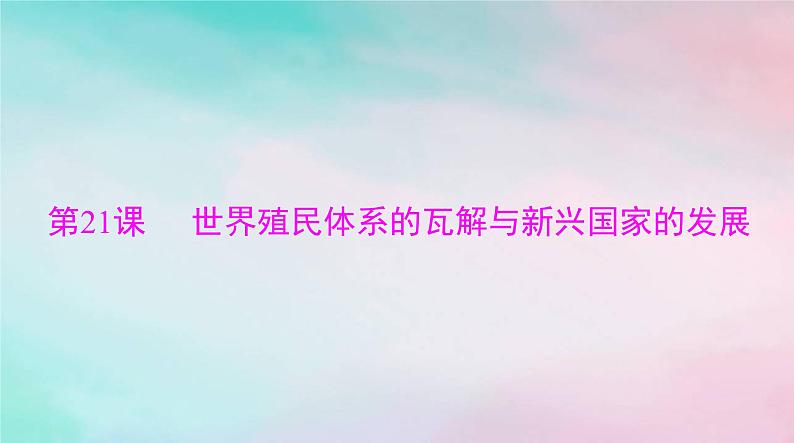 第21课　世界殖民体系的瓦解与新兴国家的发展